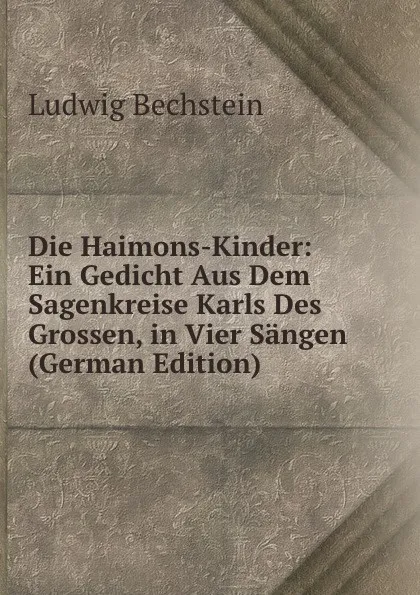 Ludwig Bechstein

Die Haimons-Kinder: Ein Gedicht Aus Dem Sagenkreise Karls Des Grossen, in Vier Sängen (German Edition)